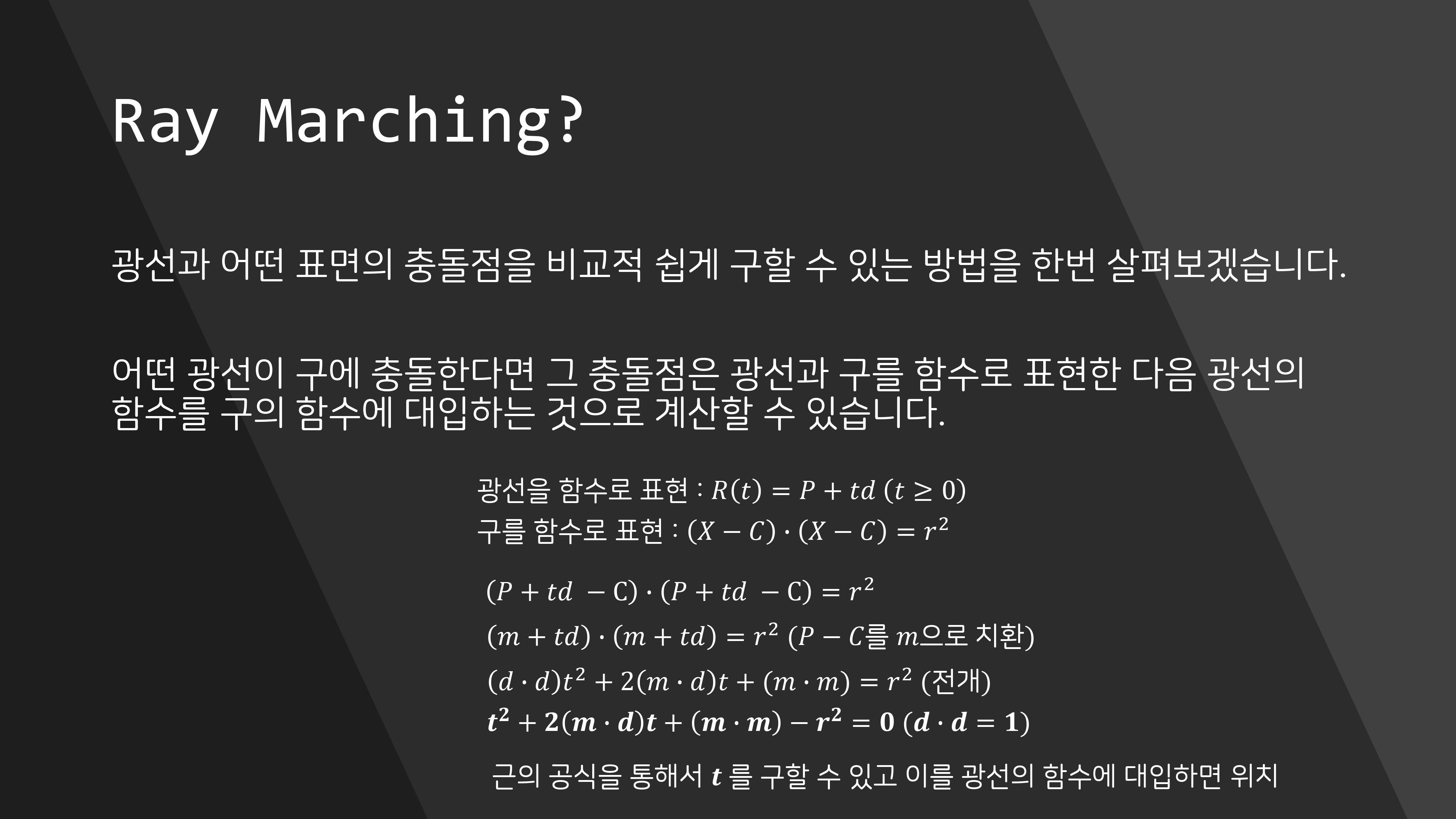 Ray Marching?

광선과 어떤 표면의 충돌점을 비교적 쉽게 구할 수 있는 방법을 한번 살펴보겠습니다.

어떤 광선이 구에 충돌한다면 그 충돌점은 광선과 구를 함수로 표현한 다음 광선의 함수를 구의 함수에 대입하는 것으로 계산할 수 있습니다.

광선을 함수로 표현 : $R(t) = P + td \ (t \geq 0)$
구를 함수로 표현 : $(X - C) \cdot (X - C) = r^2$

$(P + td - C) \cdot (P + td - C) = r^2$
$(m + td) \cdot (m + td) = r^2$ ($P - C$를 $m$으로 치환)
$(d \cdot d)t^2 + 2(m \cdot d)t + (m \cdot m) = r^2$ (전개)
$t^2 + 2(m \cdot d)t + (m \cdot m) - r^2 = 0 \ (d \cdot d = 1)$

근의 공식을 통해서 $t$ 를 구할 수 있고 이를 광선의 함수에 대입하면 위치